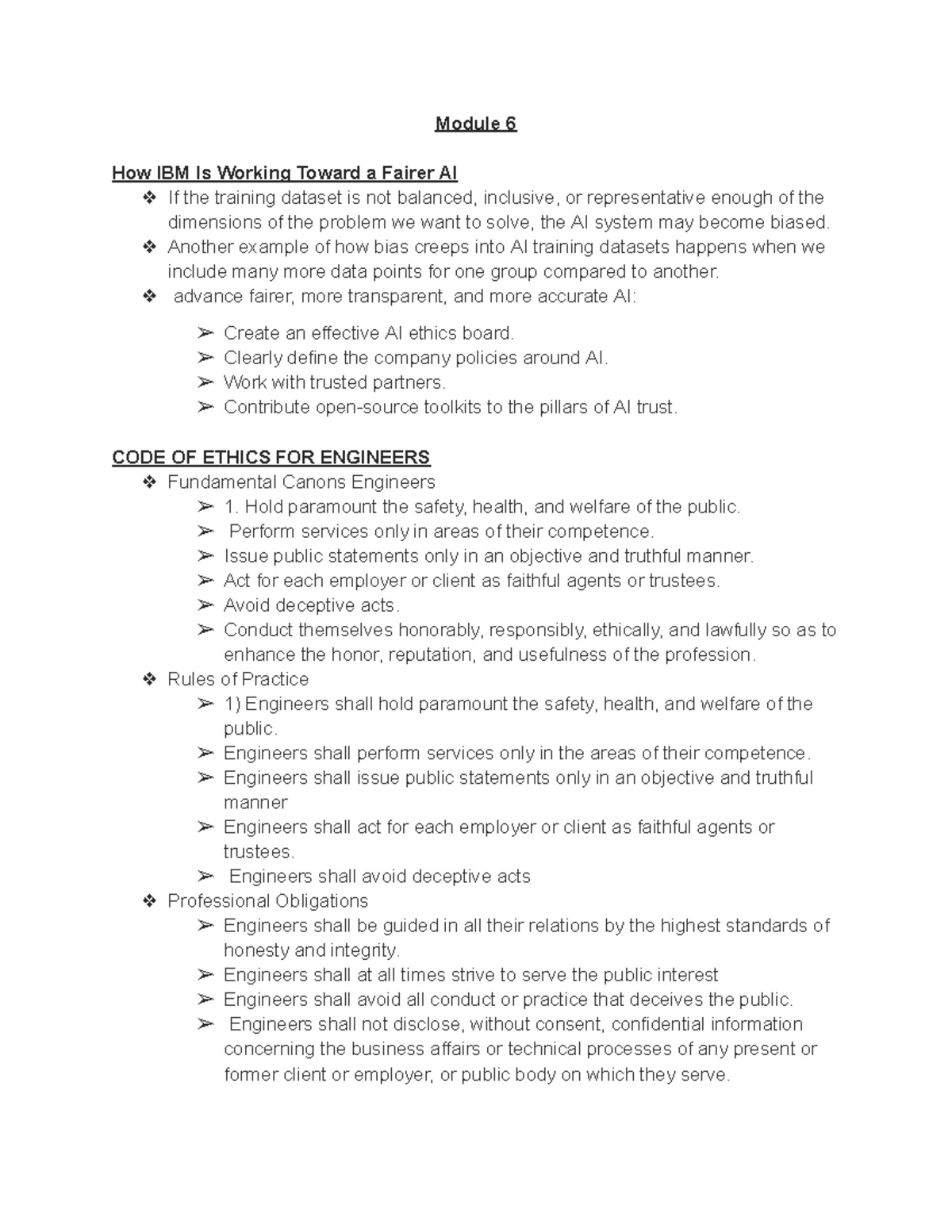 Module 6

How IBM Is Working Toward a Fairer AI
❖ If the training dataset is not balanced, inclusive, or representative enough of the dimensions of the problem we want to solve, the AI system may become biased.
❖ Another example of how bias creeps into AI training datasets happens when we include many more data points for one group compared to another.
❖ advance fairer, more transparent, and more accurate AI:
➢ Create an effective AI ethics board.
➢ Clearly define the company policies around AI.
➢ Work with trusted partners.
➢ Contribute open-source toolkits to the pillars of AI trust.

CODE OF ETHICS FOR ENGINEERS
❖ Fundamental Canons Engineers
➢ 1. Hold paramount the safety, health, and welfare of the public.
➢ Perform services only in areas of their competence.
➢ Issue public statements only in an objective and truthful manner.
➢ Act for each employer or client as faithful agents or trustees.
➢ Avoid deceptive acts.
➢ Conduct themselves honorably, responsibly, ethically, and lawfully so as to enhance the honor, reputation, and usefulness of the profession.
❖ Rules of Practice
➢ 1) Engineers shall hold paramount the safety, health, and welfare of the public.
➢ Engineers shall perform services only in the areas of their competence.
➢ Engineers shall issue public statements only in an objective and truthful manner
➢ Engineers shall act for each employer or client as faithful agents or trustees.
➢ Engineers shall avoid deceptive acts
❖ Professional Obligations
➢ Engineers shall be guided in all their relations by the highest standards of honesty and integrity.
➢ Engineers shall at all times strive to serve the public interest
➢ Engineers shall avoid all conduct or practice that deceives the public.
➢ Engineers shall not disclose, without consent, confidential information concerning the business affairs or technical processes of any present or former client or employer, or public body on which they serve.